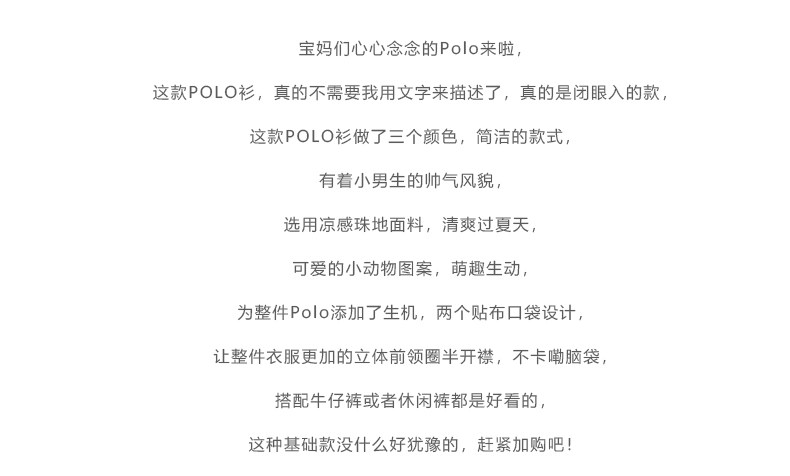 宝妈们心心念念的Polo来啦,

这款POLO衫，真的不需要我用文字来描述了，真的是闭眼入的款，

这款POLO衫做了三个颜色，简洁的款式，

有着小男生的帅气风貌，

选用凉感珠地面料，清爽过夏天，

可爱的小动物图案，萌趣生动，

为整件Polo添加了生机，两个贴布口袋设计，

让整件衣服更加的立体前领圈半开襟，不卡嘞脑袋，

搭配牛仔裤或者休闲裤都是好看的，

这种基础款没什么好犹豫的，赶紧加购吧!